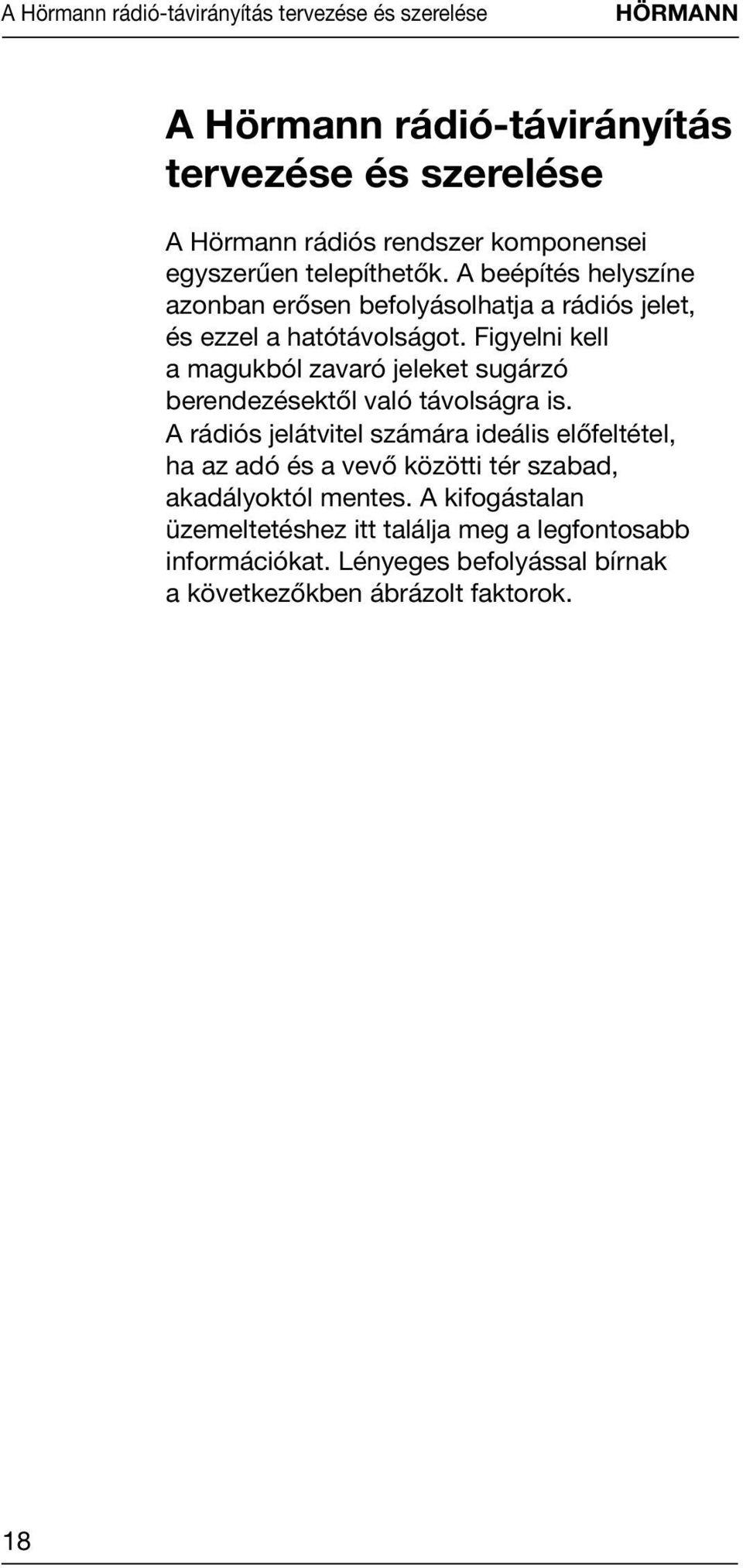 A Hörmann rádió-távirányítás tervezése és szerelése HÖRMANN

A Hörmann rádió-távirányítás tervezése és szerelése

A Hörmann rádiós rendszer komponensei egyszerűen telepíthetők. A beépítés helyszíne azonban erősen befolyásolhatja a rádiós jelet, és ezzel a hatótávolságot. Figyelni kell a magukból zavaró jeleket sugárzó berendezésektől való távolságra is. A rádiós jelátvitel számára ideális előfeltétel, ha az adó és a vevő közötti tér szabad, akadályoktól mentes. A kifogástalan üzemeltetéshez itt találja meg a legfontosabb információkat. Lényeges befolyással bírnak a következőkben ábrázolt faktorok.

18